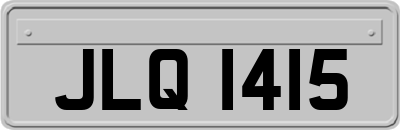 JLQ 1415